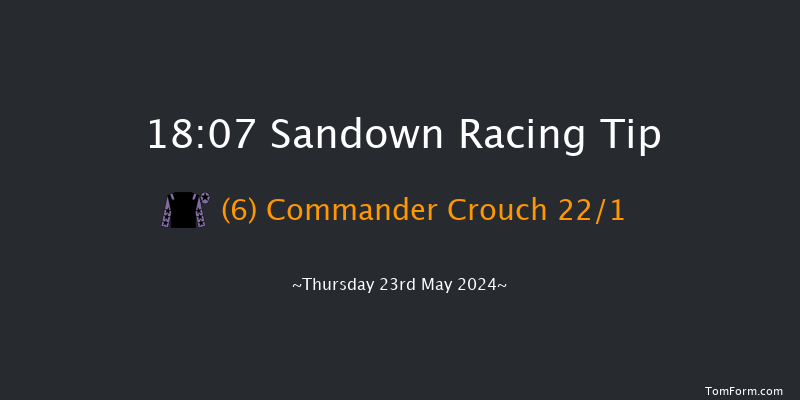 18:07 Sandown Racing Tip

(6) Commander Crouch 22/1

~Thursday 23rd May 2024~

TomForm.com